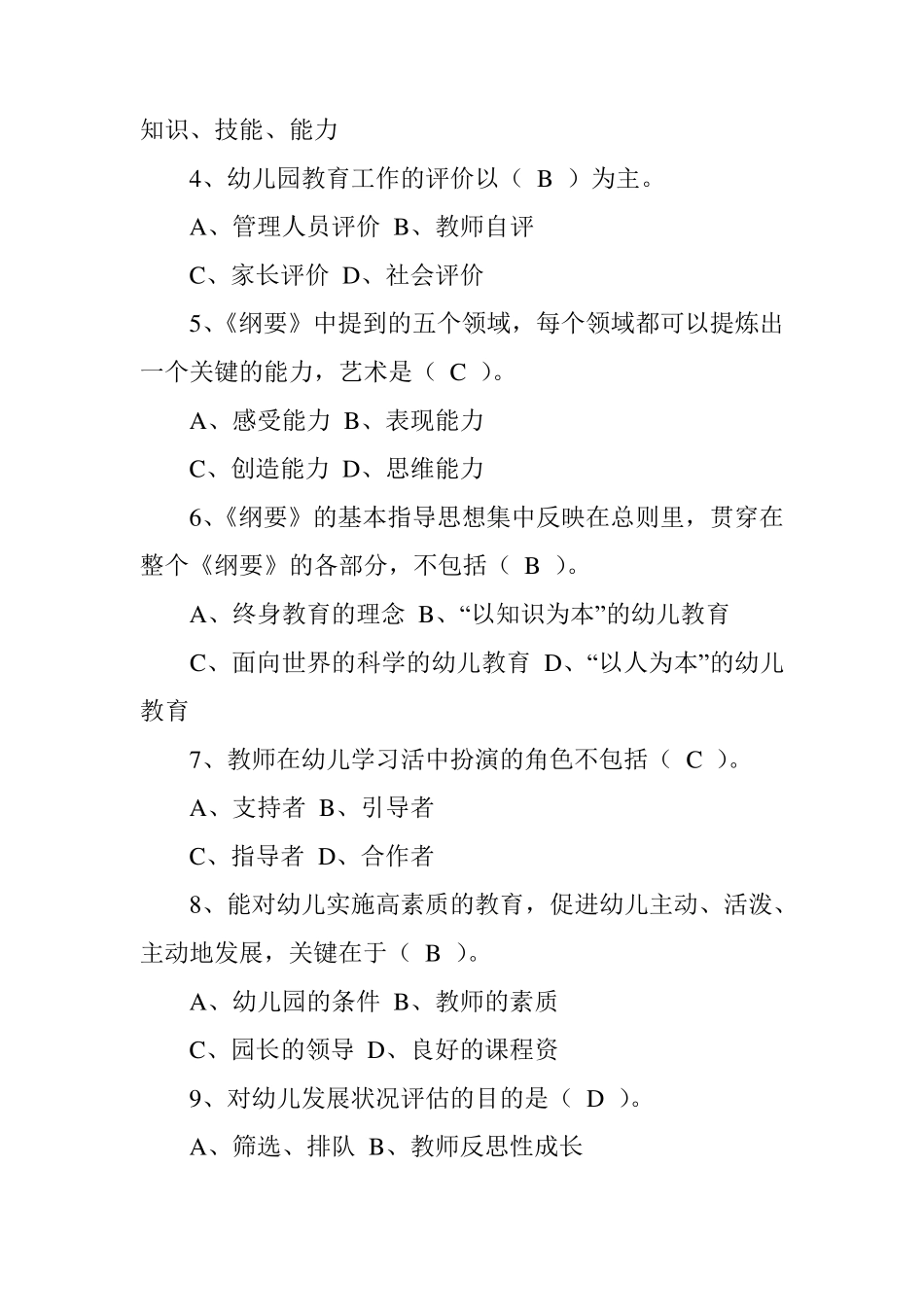 知识、技能、能力

4、幼儿园教育工作的评价以（ B ）为主。

A、管理人员评价 B、教师自评

C、家长评价 D、社会评价

5、《纲要》中提到的五个领域，每个领域都可以提炼出一个关键的能力，艺术是（ C ）。

A、感受能力 B、表现能力

C、创造能力 D、思维能力

6、《纲要》的基本指导思想集中反映在总则里，贯穿在整个《纲要》的各部分，不包括（ B ）。

A、终身教育的理念 B、“以知识为本”的幼儿教育

C、面向世界的科学的幼儿教育 D、“以人为本”的幼儿教育

7、教师在幼儿学习活中扮演的角色不包括（ C ）。

A、支持者 B、引导者

C、指导者 D、合作者

8、能对幼儿实施高素质的教育，促进幼儿主动、活泼、主动地发展，关键在于（ B ）。

A、幼儿园的条件 B、教师的素质

C、园长的领导 D、良好的课程资

9、对幼儿发展状况评估的目的是（ D ）。

A、筛选、排队 B、教师反思性成长